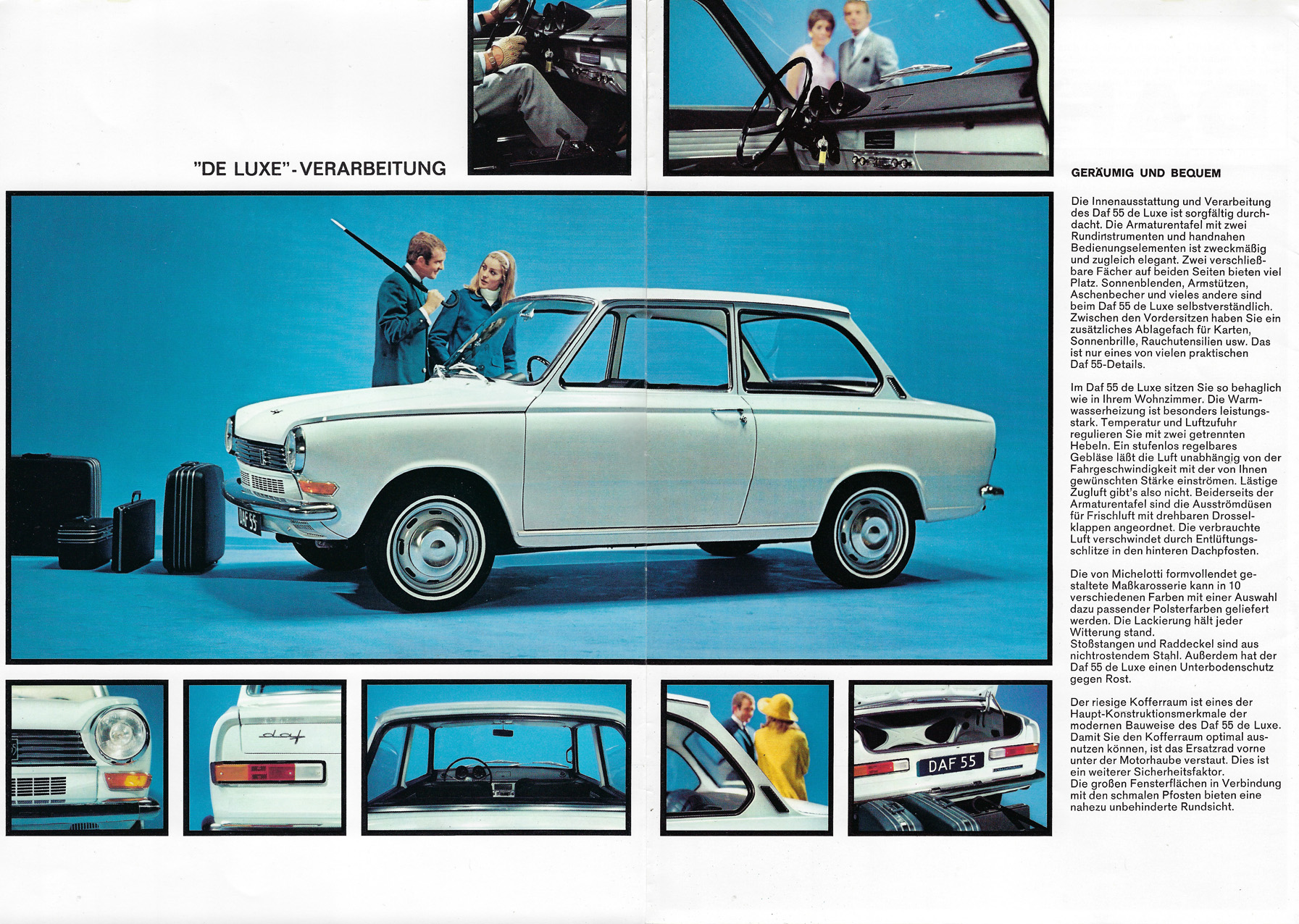 "DE LUXE"-VERARBEITUNG

GERÄUMIG UND BEQUEM

Die Innenausstattung und Verarbeitung des Daf 55 de Luxe ist sorgfältig durchdacht. Die Armaturentafel mit zwei Rundinstrumenten und handnahen Bedienungselementen ist zweckmäßig und zugleich elegant. Zwei verschließbare Fächer auf beiden Seiten bieten viel Platz. Sonnenblenden, Armstützen, Aschenbecher und vieles andere sind beim Daf 55 de Luxe selbstverständlich. Zwischen den Vordersitzen haben Sie ein zusätzliches Ablagefach für Karten, Sonnenbrille, Rauchutensilien usw. Das ist nur eines von vielen praktischen Daf 55-Details.

Im Daf 55 de Luxe sitzen Sie so behaglich wie in Ihrem Wohnzimmer. Die Warmwasserheizung ist besonders leistungsstark. Temperatur und Luftzufuhr regulieren Sie mit zwei getrennten Hebeln. Ein stufenlos regelbares Gebläse läßt die Luft unabhängig von der Fahrgeschwindigkeit mit der von Ihnen gewünschten Stärke einströmen. Lästige Zugluft gibt's also nicht. Beiderseits der Armaturentafel sind die Ausströmdüsen für Frischluft mit drehbaren Drosselklappen angeordnet. Die verbrauchte Luft verschwindet durch Entlüftungsschlitze in den hinteren Dachpfosten.

Die von Michelotti formvollendet gestaltete Maßkarosserie kann in 10 verschiedenen Farben mit einer Auswahl dazu passender Polsterfarben geliefert werden. Die Lackierung hält jeder Witterung stand.
Stoßstangen und Raddeckel sind aus nichtrostendem Stahl. Außerdem hat der Daf 55 de Luxe einen Unterbodenschutz gegen Rost.

Der riesige Kofferraum ist eines der Haupt-Konstruktionsmerkmale der modernen Bauweise des Daf 55 de Luxe. Damit Sie den Kofferraum optimal ausnutzen können, ist das Ersatzrad vorne unter der Motorhaube verstaut. Dies ist ein weiterer Sicherheitsfaktor.
Die großen Fensterflächen in Verbindung mit den schmalen Pfosten bieten eine nahezu unbehinderte Rundsicht.

DAF 55

daf

DAF 55